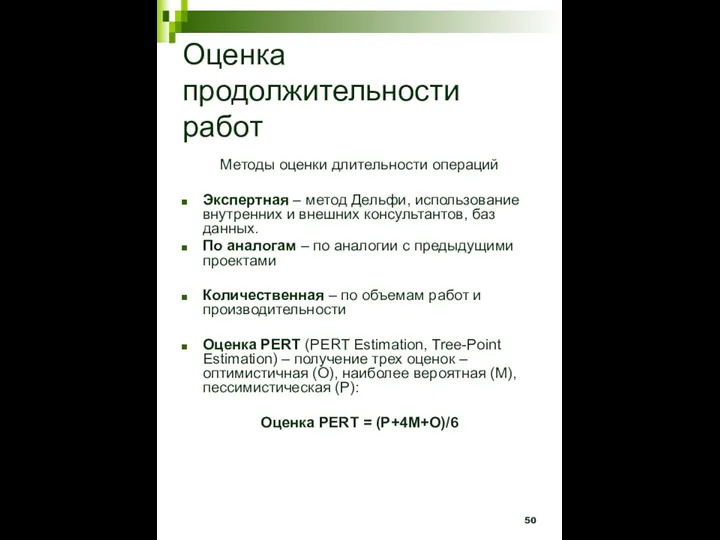 Оценка продолжительности работ

Методы оценки длительности операций

Экспертная – метод Дельфи, использование внутренних и внешних консультантов, баз данных.

По аналогам – по аналогии с предыдущими проектами

Количественная – по объемам работ и производительности

Оценка PERT (PERT Estimation, Tree-Point Estimation) – получение трех оценок – оптимистичная (O), наиболее вероятная (M), пессимистическая (P):

Оценка PERT = (P+4M+O)/6

50